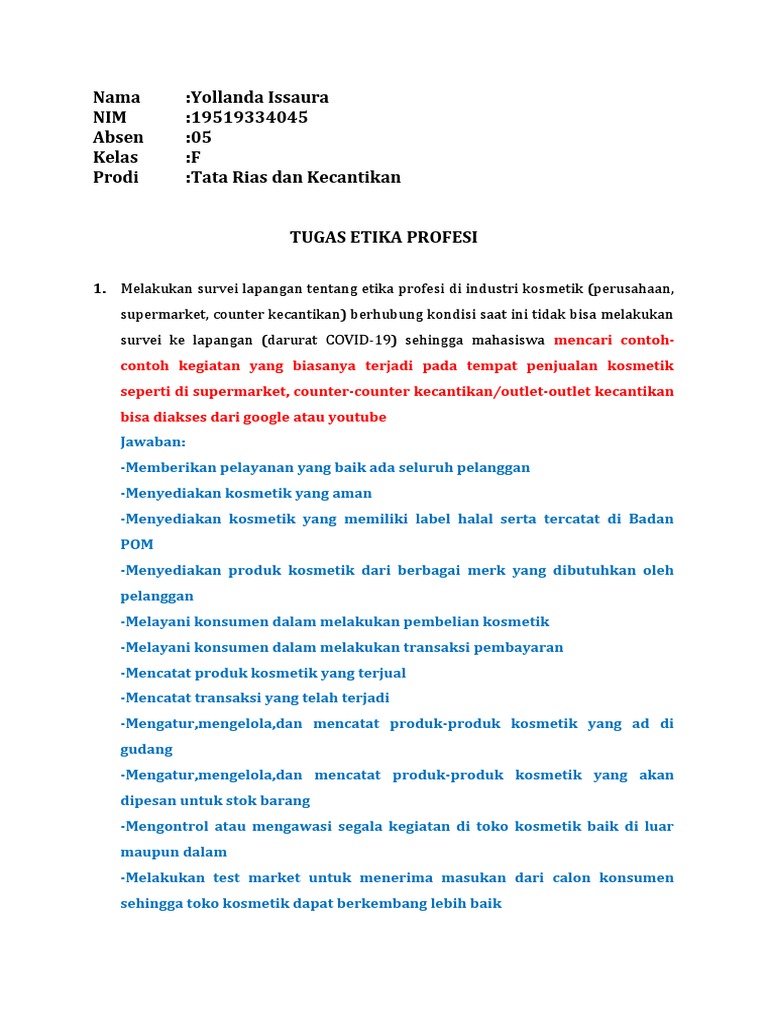 Nama :Yollanda Issaura
NIM :19519334045
Absen :05
Kelas :F
Prodi :Tata Rias dan Kecantikan

TUGAS ETIKA PROFESI

1. Melakukan survei lapangan tentang etika profesi di industri kosmetik (perusahaan, supermarket, counter kecantikan) berhubung kondisi saat ini tidak bisa melakukan survei ke lapangan (darurat COVID-19) sehingga mahasiswa mencari contoh-contoh kegiatan yang biasanya terjadi pada tempat penjualan kosmetik seperti di supermarket, counter-counter kecantikan/outlet-outlet kecantikan bisa diakses dari google atau youtube

Jawaban:
-Memberikan pelayanan yang baik ada seluruh pelanggan
-Menyediakan kosmetik yang aman
-Menyediakan kosmetik yang memiliki label halal serta tercatat di Badan POM
-Menyediakan produk kosmetik dari berbagai merk yang dibutuhkan oleh pelanggan
-Melayani konsumen dalam melakukan pembelian kosmetik
-Melayani konsumen dalam melakukan transaksi pembayaran
-Mencatat produk kosmetik yang terjual
-Mencatat transaksi yang telah terjadi
-Mengatur,mengelola,dan mencatat produk-produk kosmetik yang ad di gudang
-Mengatur,mengelola,dan mencatat produk-produk kosmetik yang akan dipesan untuk stok barang
-Mengontrol atau mengawasi segala kegiatan di toko kosmetik baik di luar maupun dalam
-Melakukan test market untuk menerima masukan dari calon konsumen sehingga toko kosmetik dapat berkembang lebih baik